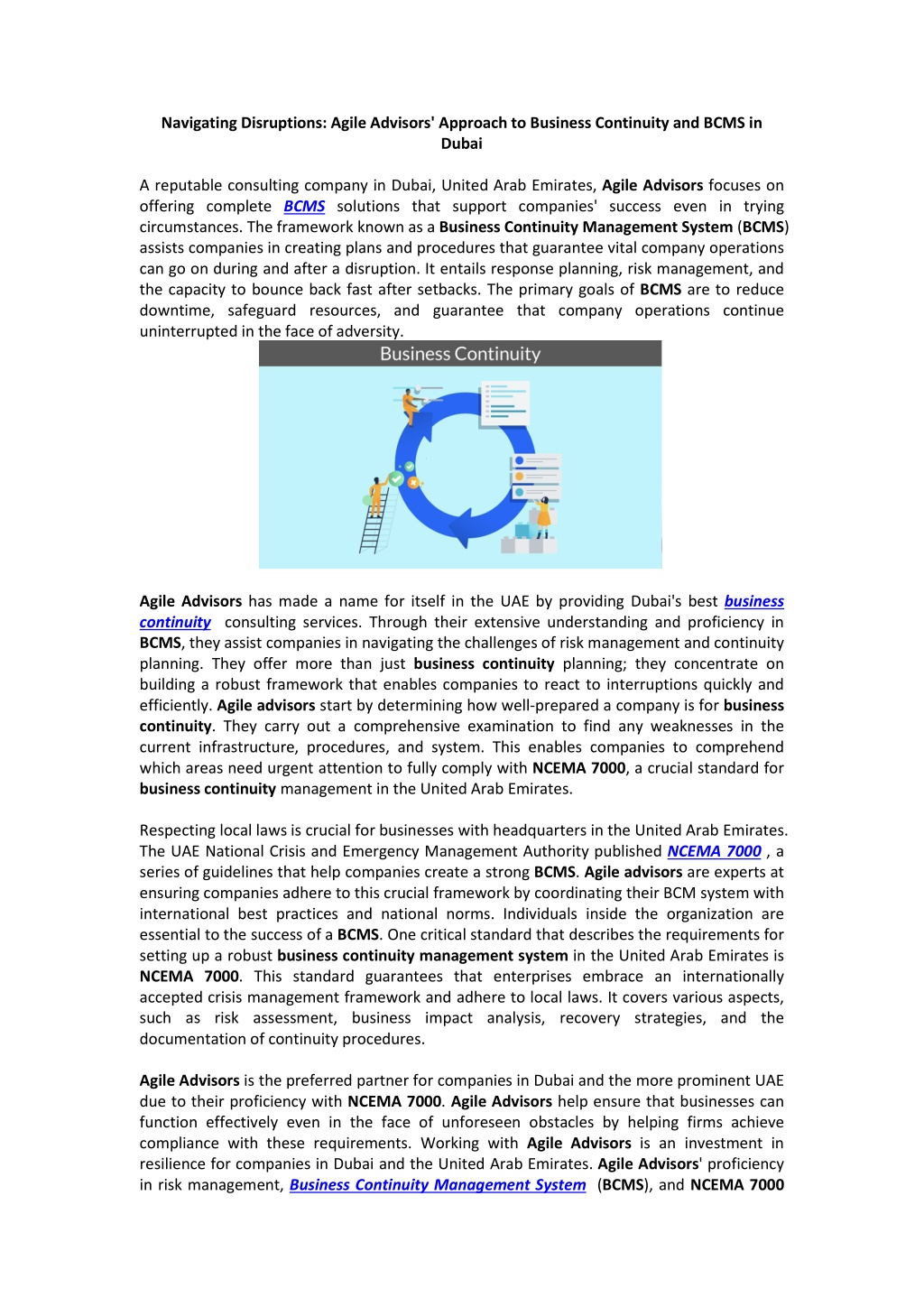 Navigating Disruptions: Agile Advisors' Approach to Business Continuity and BCMS in Dubai

A reputable consulting company in Dubai, United Arab Emirates, Agile Advisors focuses on offering complete BCMS solutions that support companies' success even in trying circumstances. The framework known as a Business Continuity Management System (BCMS) assists companies in creating plans and procedures that guarantee vital company operations can go on during and after a disruption. It entails response planning, risk management, and the capacity to bounce back fast after setbacks. The primary goals of BCMS are to reduce downtime, safeguard resources, and guarantee that company operations continue uninterrupted in the face of adversity.

Business Continuity

Agile Advisors has made a name for itself in the UAE by providing Dubai's best business continuity consulting services. Through their extensive understanding and proficiency in BCMS, they assist companies in navigating the challenges of risk management and continuity planning. They offer more than just business continuity planning; they concentrate on building a robust framework that enables companies to react to interruptions quickly and efficiently. Agile advisors start by determining how well-prepared a company is for business continuity. They carry out a comprehensive examination to find any weaknesses in the current infrastructure, procedures, and system. This enables companies to comprehend which areas need urgent attention to fully comply with NCEMA 7000, a crucial standard for business continuity management in the United Arab Emirates.

Respecting local laws is crucial for businesses with headquarters in the United Arab Emirates. The UAE National Crisis and Emergency Management Authority published NCEMA 7000 , a series of guidelines that help companies create a strong BCMS. Agile advisors are experts at ensuring companies adhere to this crucial framework by coordinating their BCM system with international best practices and national norms. Individuals inside the organization are essential to the success of a BCMS. One critical standard that describes the requirements for setting up a robust business continuity management system in the United Arab Emirates is NCEMA 7000. This standard guarantees that enterprises embrace an internationally accepted crisis management framework and adhere to local laws. It covers various aspects, such as risk assessment, business impact analysis, recovery strategies, and the documentation of continuity procedures.

Agile Advisors is the preferred partner for companies in Dubai and the more prominent UAE due to their proficiency with NCEMA 7000. Agile Advisors help ensure that businesses can function effectively even in the face of unforeseen obstacles by helping firms achieve compliance with these requirements. Working with Agile Advisors is an investment in resilience for companies in Dubai and the United Arab Emirates. Agile Advisors' proficiency in risk management, Business Continuity Management System (BCMS), and NCEMA 7000